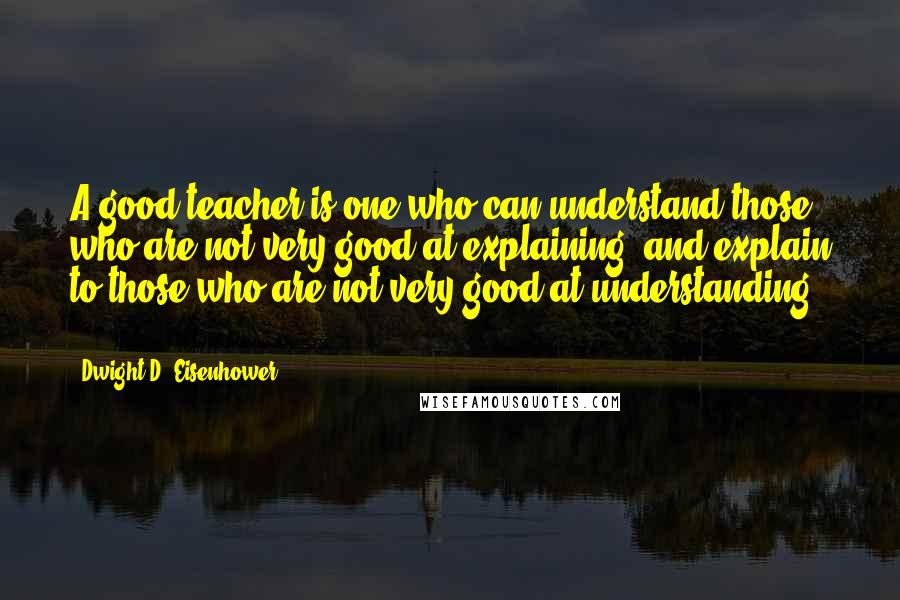 A good teacher is one who can understand those who are not very good at explaining, and explain to those who are not very good at understanding.

Dwight D. Eisenhower

WISEFAMOUSQUOTES.COM